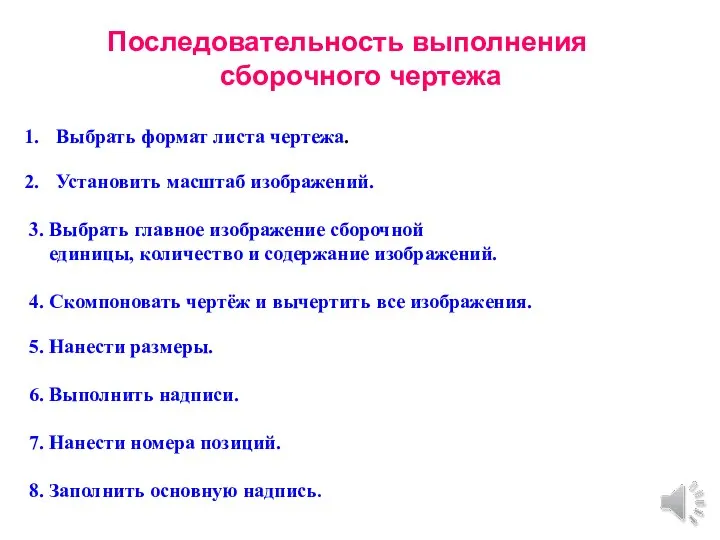 Последовательность выполнения сборочного чертежа

1. Выбрать формат листа чертежа.

2. Установить масштаб изображений.

3. Выбрать главное изображение сборочной единицы, количество и содержание изображений.

4. Скомпоновать чертёж и вычертить все изображения.

5. Нанести размеры.

6. Выполнить надписи.

7. Нанести номера позиций.

8. Заполнить основную надпись.